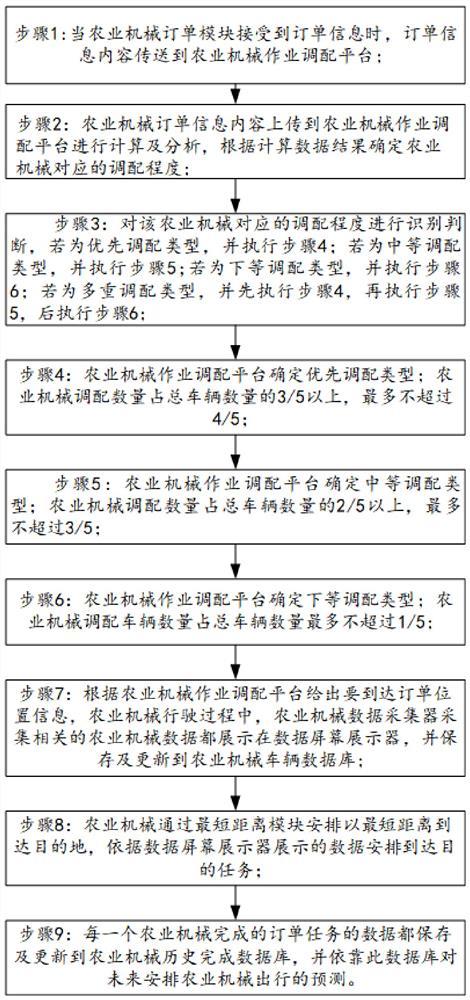 步骤1：当农业机械订单模块接受到订单信息时，订单信息内容传送到农业机械作业调配平台；

步骤2：农业机械订单信息内容上传到农业机械作业调配平台进行计算及分析，根据计算数据结果确定农业机械对应的调配程度；

步骤3：对该农业机械对应的调配程度进行识别判断，若为优先调配类型，并执行步骤4；若为中等调配类型，并执行步骤5；若为下等调配类型，并执行步骤6；若为多重调配类型，并先执行步骤4，再执行步骤5，后执行步骤6；

步骤4：农业机械作业调配平台确定优先调配类型；农业机械调配数量占总车辆数量的3/5以上，最多不超过4/5；

步骤5：农业机械作业调配平台确定中等调配类型；农业机械调配数量占总车辆数量的2/5以上，最多不超过3/5；

步骤6：农业机械作业调配平台确定下等调配类型；农业机械调配车辆数量占总车辆数量最多不超过1/5；

步骤7：根据农业机械作业调配平台给出要到达订单位置信息，农业机械行驶过程中，农业机械数据采集器采集相关的农业机械数据都展示在数据屏幕展示器，并保存及更新到农业机械车辆数据库；

步骤8：农业机械通过最短距离模块安排以最短距离到达目的地，依据数据屏幕展示器展示的数据安排到达目的任务；

步骤9：每一个农业机械完成的订单任务的数据都保存及更新到农业机械历史完成数据库，并依靠此数据库对未来安排农业机械出行的预测。